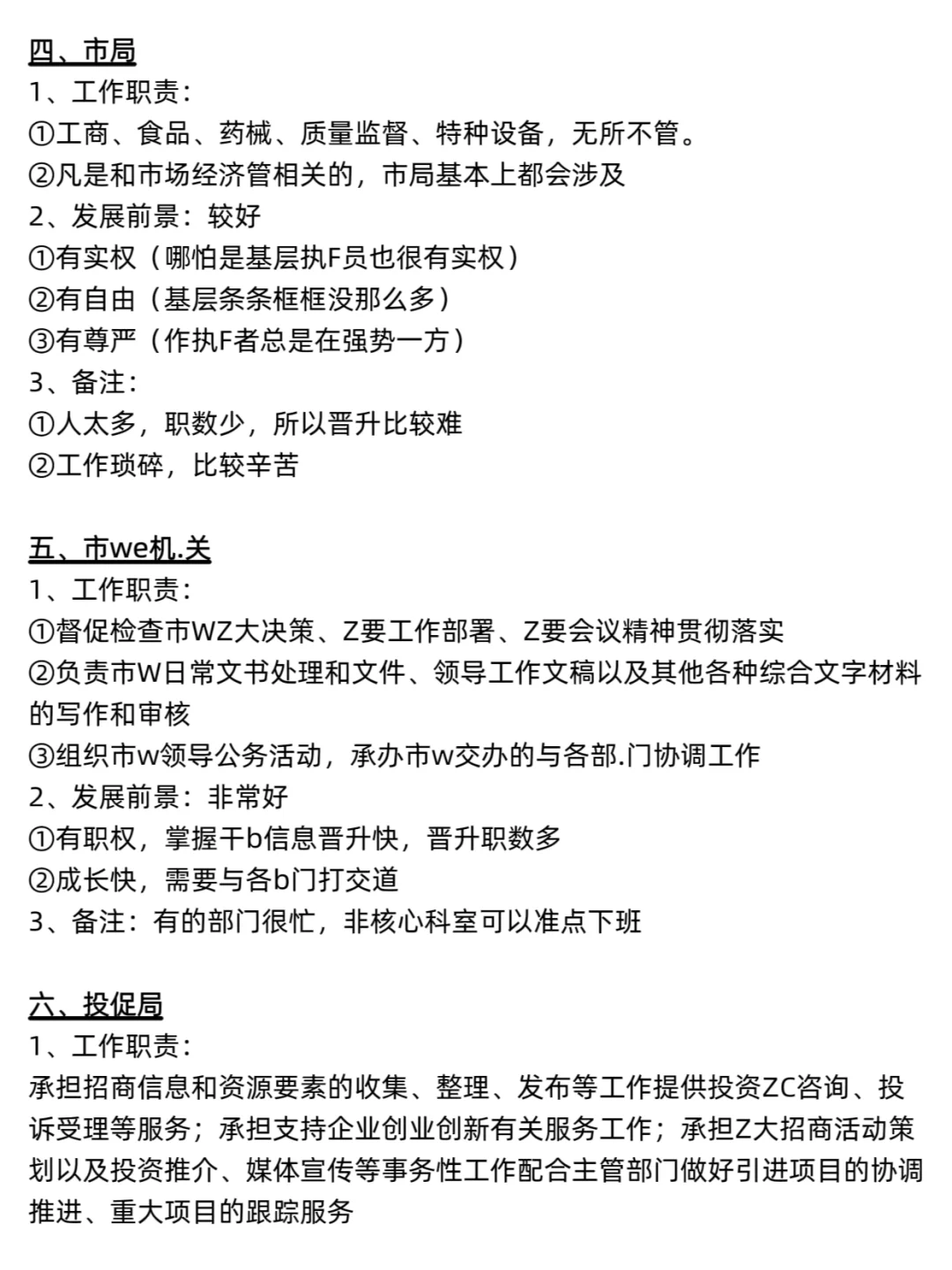 四、市局
1、工作职责：
①工商、食品、药械、质量监督、特种设备，无所不管。
②凡是和市场经济管相关的，市局基本上都会涉及
2、发展前景：较好
①有实权（哪怕是基层执F员也很有实权）
②有自由（基层条条框框没那么多）
③有尊严（作执F者总是在强势一方）
3、备注：
①人太多，职数少，所以晋升比较难
②工作琐碎，比较辛苦

五、市we机.关
1、工作职责：
①督促检查市WZ大决策、Z要工作部署、Z要会议精神贯彻落实
②负责市W日常文书处理和文件、领导工作文稿以及其他各种综合文字材料的写作和审核
③组织市w领导公务活动，承办市w交办的与各部.门协调工作
2、发展前景：非常好
①有职权，掌握干b信息晋升快，晋升职数多
②成长快，需要与各b门打交道
3、备注：有的部门很忙，非核心科室可以准点下班

六、投促局
1、工作职责：
承担招商信息和资源要素的收集、整理、发布等工作提供投资ZC咨询、投诉受理等服务；承担支持企业创业创新有关服务工作；承担Z大招商活动策划以及投资推介、媒体宣传等事务性工作配合主管部门做好引进项目的协调推进、重大项目的跟踪服务